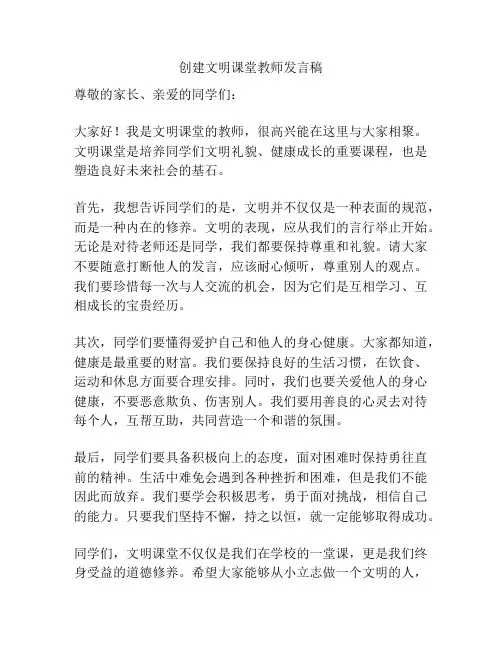 创建文明课堂教师发言稿

尊敬的家长、亲爱的同学们：

大家好！我是文明课堂的教师，很高兴能在这里与大家相聚。文明课堂是培养同学们文明礼貌、健康成长的重要课程，也是塑造良好未来社会的基石。

首先，我想告诉同学们的是，文明并不仅仅是一种表面的规范，而是一种内在的修养。文明的表现，应从我们的言行举止开始。无论是对待老师还是同学，我们都要保持尊重和礼貌。请大家不要随意打断他人的发言，应该耐心倾听，尊重别人的观点。我们要珍惜每一次与人交流的机会，因为它们是互相学习、互相成长的宝贵经历。

其次，同学们要懂得爱护自己和他人的身心健康。大家都知道，健康是最重要的财富。我们要保持良好的生活习惯，在饮食、运动和休息方面要合理安排。同时，我们也要关爱他人的身心健康，不要恶意欺负、伤害别人。我们要用善良的心灵去对待每个人，互帮互助，共同营造一个和谐的氛围。

最后，同学们要具备积极向上的态度，面对困难时保持勇往直前的精神。生活中难免会遇到各种挫折和困难，但是我们不能因此而放弃。我们要学会积极思考，勇于面对挑战，相信自己的能力。只要我们坚持不懈，持之以恒，就一定能够取得成功。

同学们，文明课堂不仅仅是我们在学校的一堂课，更是我们终身受益的道德修养。希望大家能够从小立志做一个文明的人，